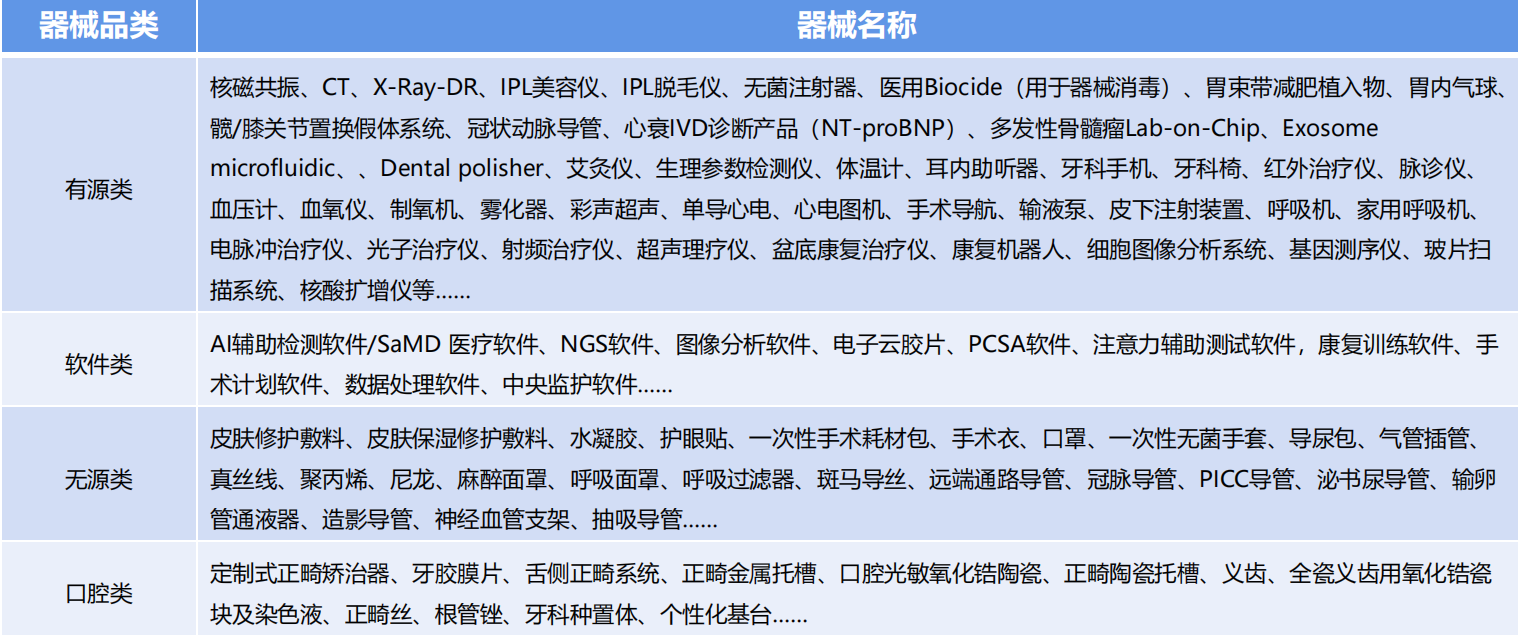 | 器械品类 | 器械名称 |
|---|---|
| 有源类 | 核磁共振、CT、X-Ray-DR、IPL美容仪、IPL脱毛仪、无菌注射器、医用Biocide（用于器械消毒）、胃束带减肥植入物、胃内气球、髋/膝关节置换假体系统、冠状动脉导管、心衰IVD诊断产品（NT-proBNP）、多发性骨髓瘤Lab-on-Chip、Exosome microfluidic、、Dental polisher、艾灸仪、生理参数检测仪、体温计、耳内助听器、牙科手机、牙科椅、红外治疗仪、脉诊仪、血压计、血氧仪、制氧机、雾化器、彩声超声、单导心电、心电图机、手术导航、输液泵、皮下注射装置、呼吸机、家用呼吸机、电脉冲治疗仪、光子治疗仪、射频治疗仪、超声理疗仪、盆底康复治疗仪、康复机器人、细胞图像分析系统、基因测序仪、玻片扫描系统、核酸扩增仪等…… |
| 软件类 | AI辅助检测软件/SaMD 医疗软件、NGS软件、图像分析软件、电子云胶片、PCSA软件、注意力辅助测试软件，康复训练软件、手术计划软件、数据处理软件、中央监护软件…… |
| 无源类 | 皮肤修护敷料、皮肤保湿修护敷料、水凝胶、护眼贴、一次性手术耗材包、手术衣、口罩、一次性无菌手套、导尿包、气管插管、真丝线、聚丙烯、尼龙、麻醉面罩、呼吸面罩、呼吸过滤器、斑马导丝、远端通路导管、冠脉导管、PICC导管、泌书尿导管、输卵管通液器、造影导管、神经血管支架、抽吸导管…… |
| 口腔类 | 定制式正畸矫治器、牙胶膜片、舌侧正畸系统、正畸金属托槽、口腔光敏氧化锆陶瓷、正畸陶瓷托槽、义齿、全瓷义齿用氧化锆瓷块及染色液、正畸丝、根管锉、牙科种置体、个性化基台…… |